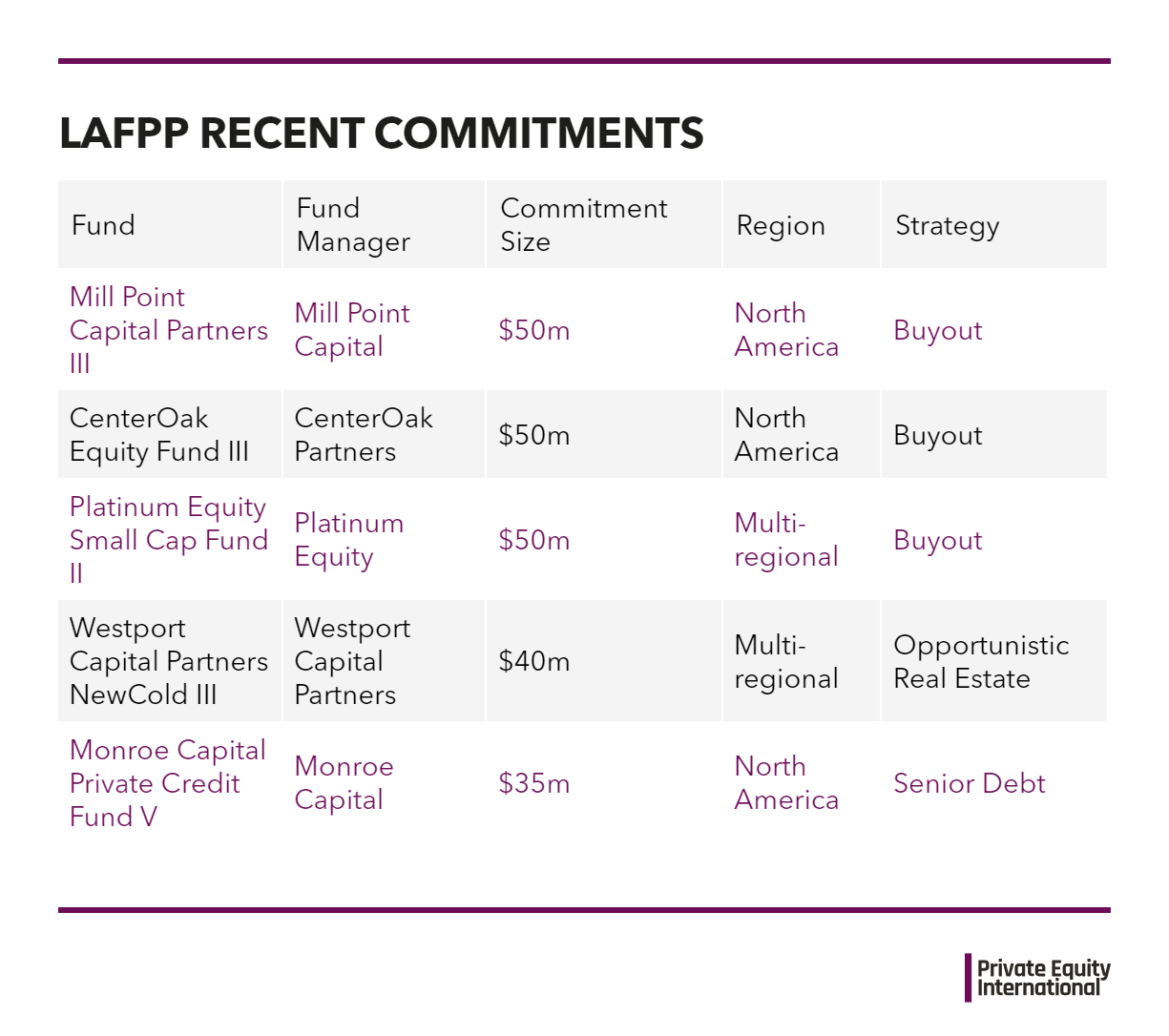 LAFPP RECENT COMMITMENTS

| Fund | Fund Manager | Commitment Size | Region | Strategy |
|---|---|---|---|---|
| Mill Point Capital Partners III | Mill Point Capital | \$50m | North America | Buyout |
| CenterOak Equity Fund III | CenterOak Partners | \$50m | North America | Buyout |
| Platinum Equity Small Cap Fund II | Platinum Equity | \$50m | Multi-regional | Buyout |
| Westport Capital Partners NewCold III | Westport Capital Partners | \$40m | Multi-regional | Opportunistic Real Estate |
| Monroe Capital Private Credit Fund V | Monroe Capital | \$35m | North America | Senior Debt |

Private Equity International